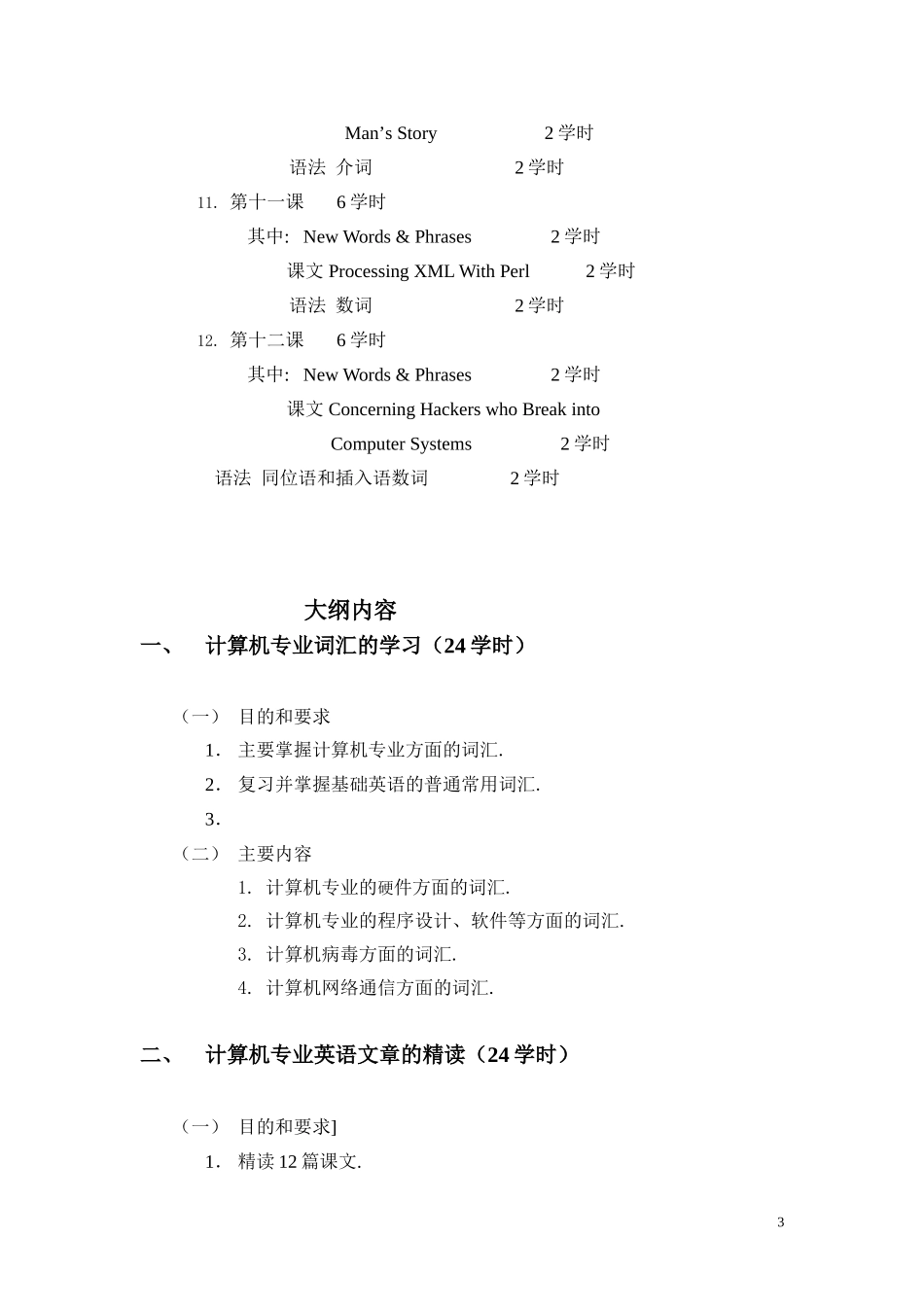 Man’s Story 2 学时

语法 介词 2 学时

11. 第十一课 6 学时

其中: New Words & Phrases 2 学时

课文 Processing XML With Perl 2 学时

语法 数词 2 学时

12. 第十二课 6 学时

其中: New Words & Phrases 2 学时

课文 Concerning Hackers who Break into Computer Systems 2 学时

语法 同位语和插入语数词 2 学时

大纲内容

一、 计算机专业词汇的学习（24 学时）

（一） 目的和要求

1. 主要掌握计算机专业方面的词汇.

2. 复习并掌握基础英语的普通常用词汇.

3.

（二） 主要内容

1. 计算机专业的硬件方面的词汇.

2. 计算机专业的程序设计、软件等方面的词汇.

3. 计算机病毒方面的词汇.

4. 计算机网络通信方面的词汇.

二、 计算机专业英语文章的精读（24 学时）

（一） 目的和要求]

1. 精读 12 篇课文.

3